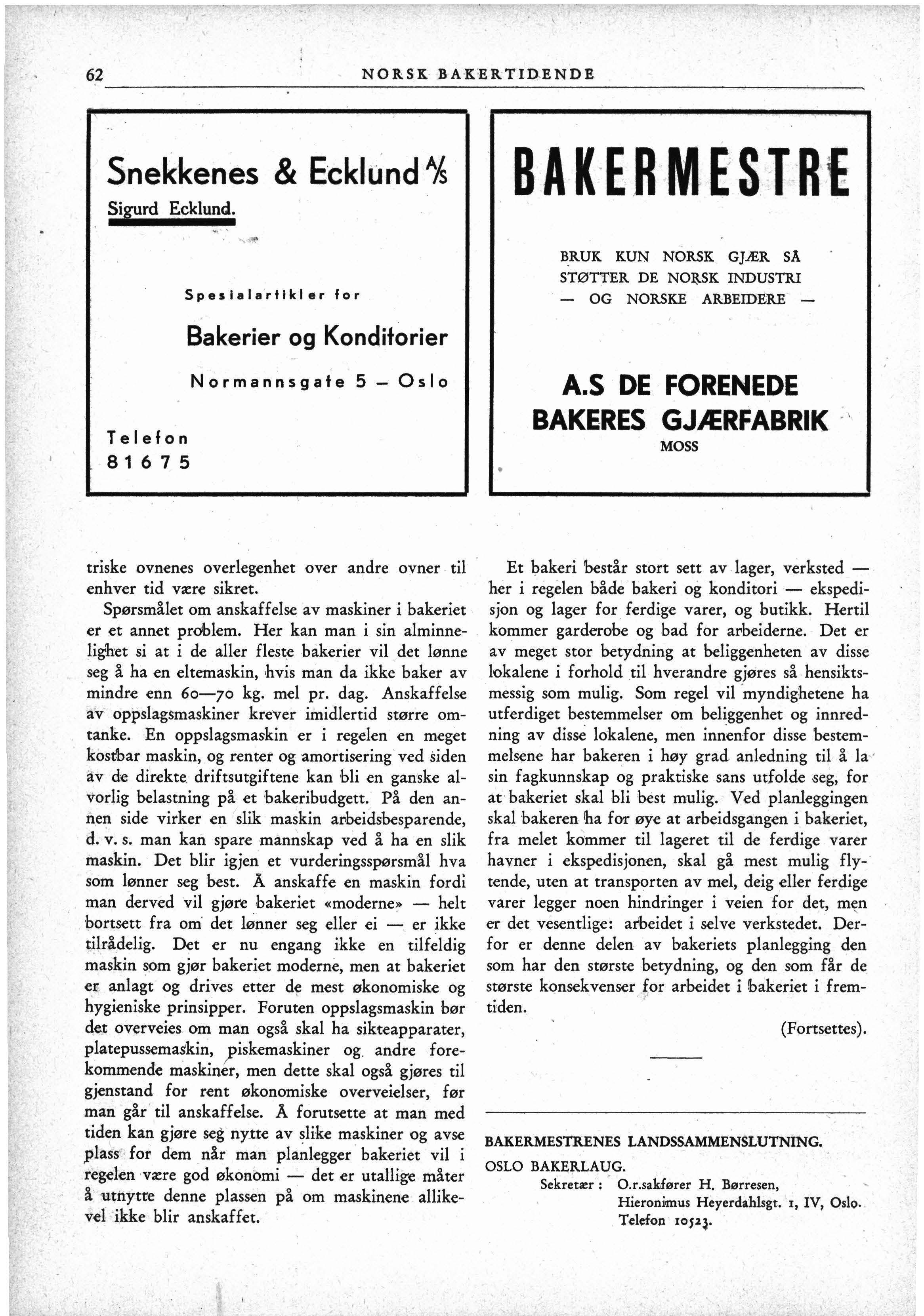 62 NORSK BAKERTIDENDE

Snekkenes & Ecklund A/S
Sigurd Ecklund.

Spesialartikler for

Bakerier og Konditorier

Normannsgate 5 – Oslo

Telefon
81675

BAKERMESTRE

BRUK KUN NORSK GJÆR SÅ STØTTER DE NORSK INDUSTRI — OG NORSKE ARBEIDERE —

A.S DE FORENEDE BAKERES GJÆRFABRIK
MOSS

triske ovnenes overlegenhet over andre ovner til enhver tid være sikret.

Spørsmålet om anskaffelse av maskiner i bakeriet er et annet problem. Her kan man i sin alminnelighet si at i de aller fleste bakerier vil det lønne seg å ha en eltemaskin, hvis man da ikke baker av mindre enn 60—70 kg. mel pr. dag. Anskaffelse av oppslagsmaskiner krever imidlertid større omtanke. En oppslagsmaskin er i regelen en meget kostbar maskin, og renter og amortisering ved siden av de direkte driftsutgiftene kan bli en ganske alvorlig belastning på et bakeribudgett. På den annen side virker en slik maskin arbeidsbesparende, d. v. s. man kan spare mannskap ved å ha en slik maskin. Det blir igjen et vurderingsspørsmål hva som lønner seg best. Å anskaffe en maskin fordi man derved vil gjøre bakeriet «moderne» — helt bortsett fra om det lønner seg eller ei — er ikke tilrådelig. Det er nu engang ikke en tilfeldig maskin som gjør bakeriet moderne, men at bakeriet er anlagt og drives etter de mest økonomiske og hygieniske prinsipper. Foruten oppslagsmaskin bør det overveies om man også skal ha sikteapparater, platepussemaskin, piskemaskiner og andre forekommende maskiner, men dette skal også gjøres til gjenstand for rent økonomiske overveielser, før man går til anskaffelse. Å forutsette at man med tiden kan gjøre seg nytte av slike maskiner og avse plass for dem når man planlegger bakeriet vil i regelen være god økonomi — det er utallige måter å utnytte denne plassen på om maskinene allikevel ikke blir anskaffet.

Et bakeri består stort sett av lager, verksted — her i regelen både bakeri og konditori — ekspedisjon og lager for ferdige varer, og butikk. Hertil kommer garderobe og bad for arbeiderne. Det er av meget stor betydning at beliggenheten av disse lokalene i forhold til hverandre gjøres så hensiktsmessig som mulig. Som regel vil myndighetene ha utferdiget bestemmelser om beliggenhet og innredning av disse lokalene, men innenfor disse bestemmelsene har bakeren i høy grad anledning til å la sin fagkunnskap og praktiske sans utfolde seg, for at bakeriet skal bli best mulig. Ved planleggingen skal bakeren ha for øye at arbeidsgangen i bakeriet, fra melet kommer til lageret til de ferdige varer havner i ekspedisjonen, skal gå mest mulig flytende, uten at transporten av mel, deig eller ferdige varer legger noen hindringer i veien for det, men er det vesentlige: arbeidet i selve verkstedet. Derfor er denne delen av bakeriets planlegging den som har den største betydning, og den som får de største konsekvenser for arbeidet i bakeriet i fremtiden.

(Fortsettes).

BAKERMESTRENES LANDSSAMMENSLUTNING.
OSLO BAKERLAUG.
Sekretær: O.r.sakfører H. Børresen, Hieronimus Heyerdahlsgt. 1, IV, Oslo. Telefon 10523.